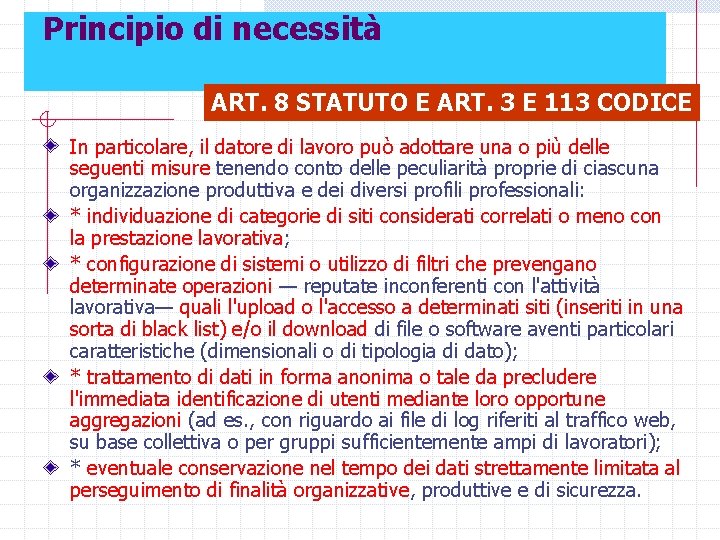 Principio di necessità

ART. 8 STATUTO E ART. 3 E 113 CODICE

In particolare, il datore di lavoro può adottare una o più delle seguenti misure tenendo conto delle peculiarità proprie di ciascuna organizzazione produttiva e dei diversi profili professionali:

* individuazione di categorie di siti considerati correlati o meno con la prestazione lavorativa;

* configurazione di sistemi o utilizzo di filtri che prevengano determinate operazioni — reputate inconferenti con l'attività lavorativa— quali l'upload o l'accesso a determinati siti (inseriti in una sorta di black list) e/o il download di file o software aventi particolari caratteristiche (dimensionali o di tipologia di dato);

* trattamento di dati in forma anonima o tale da precludere l'immediata identificazione di utenti mediante loro opportune aggregazioni (ad es., con riguardo ai file di log riferiti al traffico web, su base collettiva o per gruppi sufficientemente ampi di lavoratori);

* eventuale conservazione nel tempo dei dati strettamente limitata al perseguimento di finalità organizzative, produttive e di sicurezza.